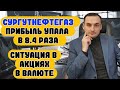 СУРГУТНЕФТЕГАЗ
ПРИБЫЛЬ УПАЛА В 8.4 РАЗА

СИТУАЦИЯ В АКЦИЯХ В ВАЛЮТЕ